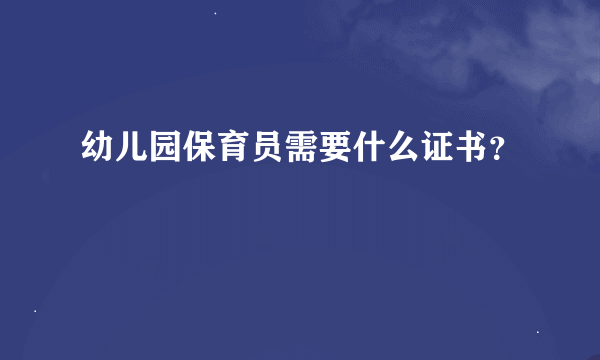 幼儿园保育员需要什么证书？